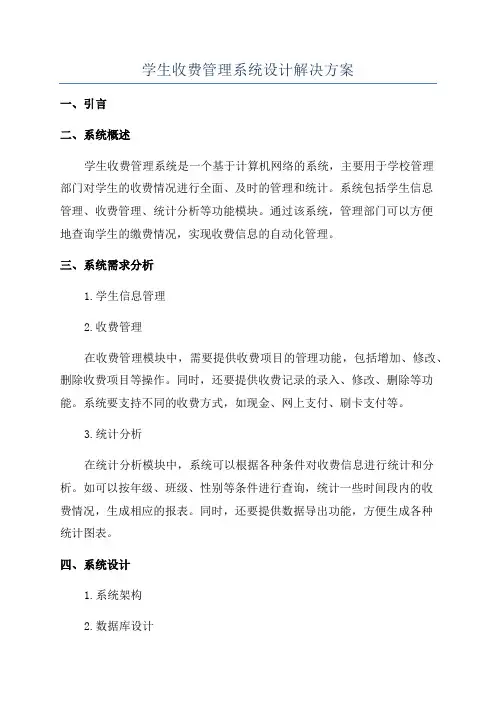 学生收费管理系统设计解决方案

一、引言

二、系统概述

学生收费管理系统是一个基于计算机网络的系统，主要用于学校管理部门对学生的收费情况进行全面、及时的管理和统计。系统包括学生信息管理、收费管理、统计分析等功能模块。通过该系统，管理部门可以方便地查询学生的缴费情况，实现收费信息的自动化管理。

三、系统需求分析

1.学生信息管理

2.收费管理

在收费管理模块中，需要提供收费项目的管理功能，包括增加、修改、删除收费项目等操作。同时，还要提供收费记录的录入、修改、删除等功能。系统要支持不同的收费方式，如现金、网上支付、刷卡支付等。

3.统计分析

在统计分析模块中，系统可以根据各种条件对收费信息进行统计和分析。如可以按年级、班级、性别等条件进行查询，统计一些时间段内的收费情况，生成相应的报表。同时，还要提供数据导出功能，方便生成各种统计图表。

四、系统设计

1.系统架构

2.数据库设计